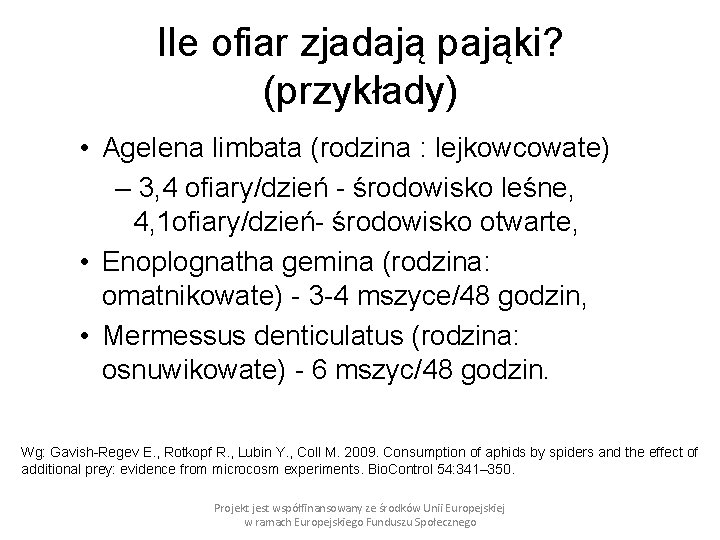 Ile ofiar zjadają pająki? (przykłady)

• Agelena limbata (rodzina : lejkowcowate)
– 3,4 ofiary/dzień - środowisko leśne, 4,1ofiary/dzień- środowisko otwarte,
• Enoplognatha gemina (rodzina: omatnikowate) - 3-4 mszyce/48 godzin,
• Mermessus denticulatus (rodzina: osnuwikowate) - 6 mszyc/48 godzin.

Wg: Gavish-Regev E., Rotkopf R., Lubin Y., Coll M. 2009. Consumption of aphids by spiders and the effect of additional prey: evidence from microcosm experiments. BioControl 54:341–350.

Projekt jest współfinansowany ze środków Unii Europejskiej w ramach Europejskiego Funduszu Społecznego